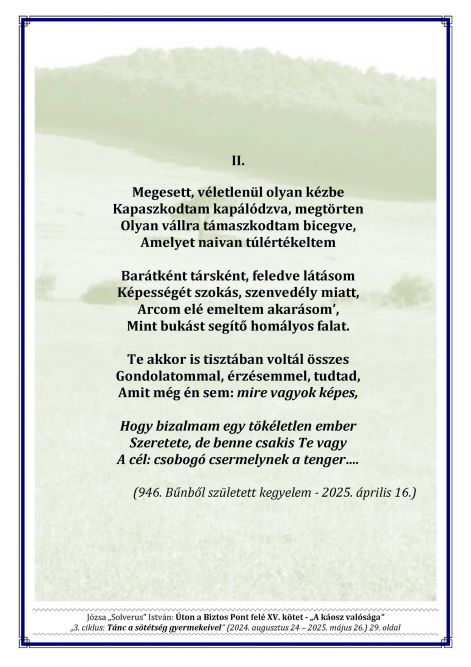 II.

Megesett, véletlenül olyan kézbe
Kapaszkodtam kapálódzva, megtörten
Olyan vállra támaszkodtam bicegve,
Amelyet naivan túlértékeltem

Barátként társként, feledve látásom
Képességét szokás, szenvedély miatt,
Arcom elé emeltem akarásom',
Mint bukást segítő homályos falat.

Te akkor is tisztában voltál összes
Gondolatommal, érzésemmel, tudtad,
Amit még én sem: mire vagyok képes,

Hogy bizalmam egy tökéletlen ember
Szeretete, de benne csakis Te vagy
A cél: csobogó csermelynek a tenger....

(946. Bűnből született kegyelem - 2025. április 16.)

Józsa „Solverus" István: Úton a Biztos Pont felé XV. kötet - „A káosz valósága"
„3. ciklus: Tánc a sötétség gyermekeivel" (2024. augusztus 24 – 2025. május 26.) 29. oldal